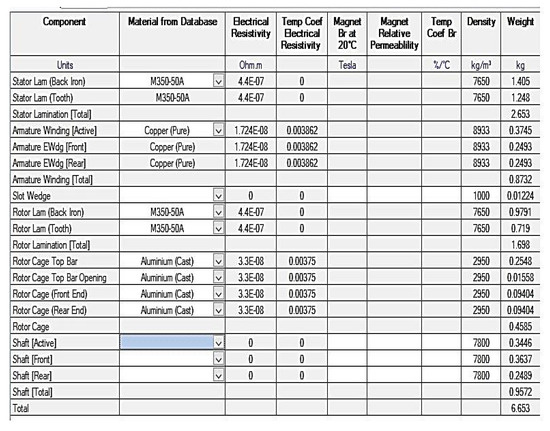 | Component | Material from Database | Electrical Resistivity | Temp Coef Electrical Resistivity | Magnet Br at 20°C | Magnet Relative Permeablility | Temp Coef Br | Density | Weight |
|---|---|---|---|---|---|---|---|---|
| Units | | Ohm.m | | Tesla | | %/°C | kg/m³ | kg |
| Stator Lam (Back Iron) | M350-50A | 4.4E-07 | 0 | | | | 7650 | 1.405 |
| Stator Lam (Tooth) | M350-50A | 4.4E-07 | 0 | | | | 7650 | 1.248 |
| Stator Lamination [Total] | | | | | | | | 2.653 |
| Armature Winding [Active] | Copper (Pure) | 1.724E-08 | 0.003862 | | | | 8933 | 0.3745 |
| Armature EWdg [Front] | Copper (Pure) | 1.724E-08 | 0.003862 | | | | 8933 | 0.2493 |
| Armature EWdg [Rear] | Copper (Pure) | 1.724E-08 | 0.003862 | | | | 8933 | 0.2493 |
| Armature Winding [Total] | | | | | | | | 0.8732 |
| Slot Wedge | | 0 | 0 | | | | 1000 | 0.01224 |
| Rotor Lam (Back Iron) | M350-50A | 4.4E-07 | 0 | | | | 7650 | 0.9791 |
| Rotor Lam (Tooth) | M350-50A | 4.4E-07 | 0 | | | | 7650 | 0.719 |
| Rotor Lamination [Total] | | | | | | | | 1.698 |
| Rotor Cage Top Bar | Aluminium (Cast) | 3.3E-08 | 0.00375 | | | | 2950 | 0.2548 |
| Rotor Cage Top Bar Opening | Aluminium (Cast) | 3.3E-08 | 0.00375 | | | | 2950 | 0.01558 |
| Rotor Cage (Front End) | Aluminium (Cast) | 3.3E-08 | 0.00375 | | | | 2950 | 0.09404 |
| Rotor Cage (Rear End) | Aluminium (Cast) | 3.3E-08 | 0.00375 | | | | 2950 | 0.09404 |
| Rotor Cage | | | | | | | | 0.4585 |
| Shaft [Active] | | 0 | 0 | | | | 7800 | 0.3446 |
| Shaft [Front] | | 0 | 0 | | | | 7800 | 0.3637 |
| Shaft [Rear] | | 0 | 0 | | | | 7800 | 0.2489 |
| Shaft [Total] | | | | | | | | 0.9572 |
| Total | | | | | | | | 6.653 |